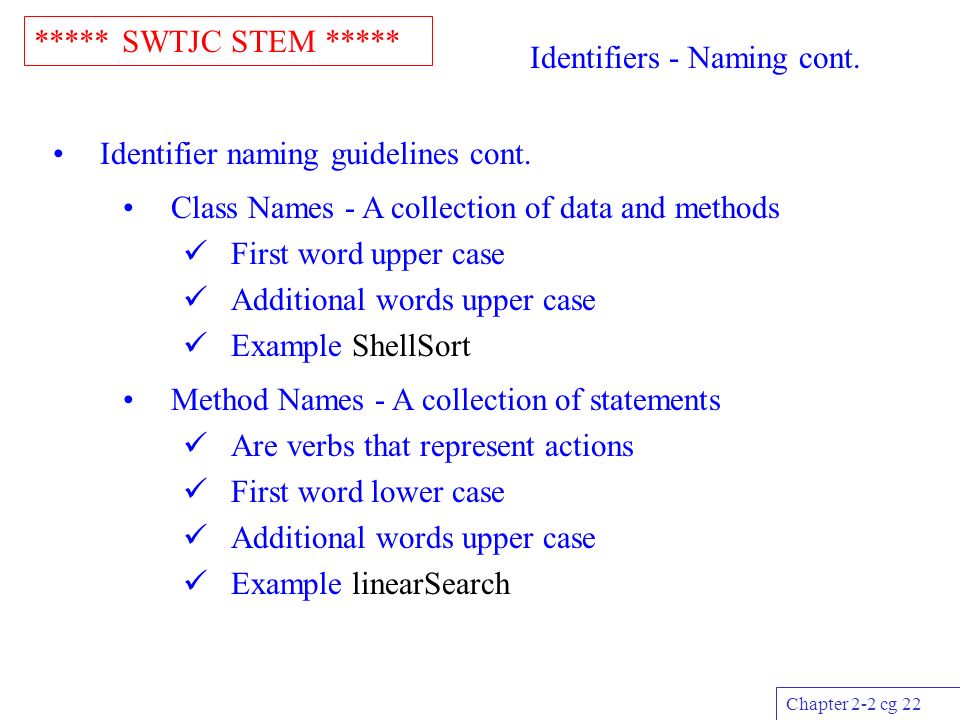 ***** SWTJC STEM *****

Identifiers - Naming cont.

• Identifier naming guidelines cont.

• Class Names - A collection of data and methods

✓ First word upper case

✓ Additional words upper case

✓ Example ShellSort

• Method Names - A collection of statements

✓ Are verbs that represent actions

✓ First word lower case

✓ Additional words upper case

✓ Example linearSearch

Chapter 2-2 cg 22